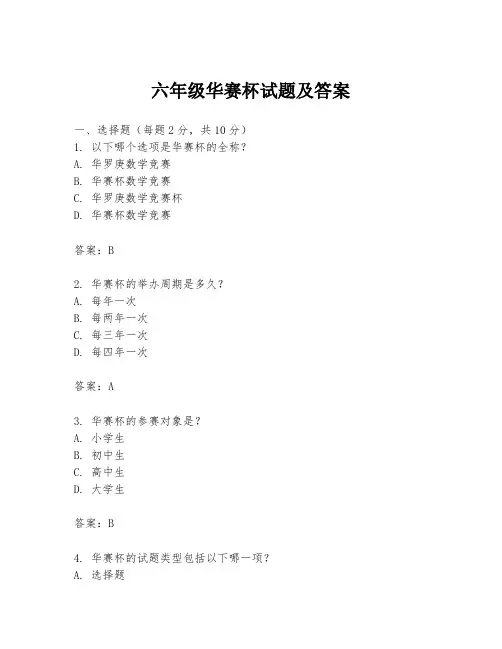 六年级华赛杯试题及答案

一、选择题（每题 2 分，共 10 分）

1. 以下哪个选项是华赛杯的全称？
A. 华罗庚数学竞赛
B. 华赛杯数学竞赛
C. 华罗庚数学竞赛杯
D. 华赛杯数学竞赛

答案：B

2. 华赛杯的举办周期是多久？
A. 每年一次
B. 每两年一次
C. 每三年一次
D. 每四年一次

答案：A

3. 华赛杯的参赛对象是？
A. 小学生
B. 初中生
C. 高中生
D. 大学生

答案：B

4. 华赛杯的试题类型包括以下哪一项？
A. 选择题